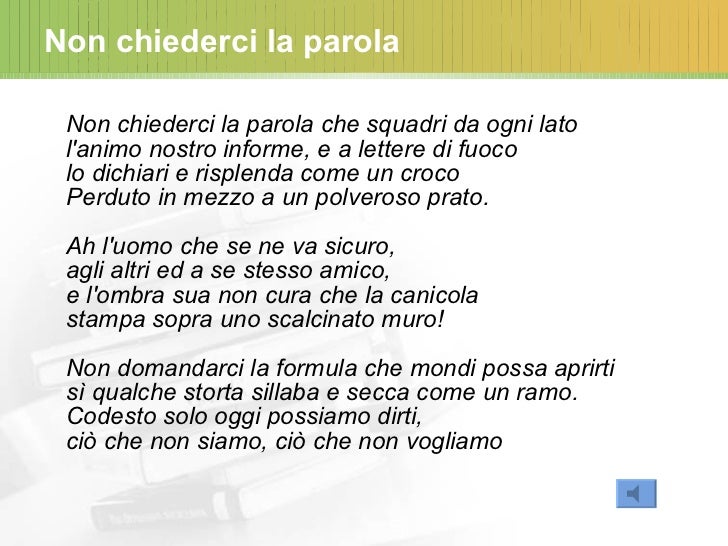 Non chiederci la parola

Non chiederci la parola che squadri da ogni lato
l'animo nostro informe, e a lettere di fuoco
lo dichiari e risplenda come un croco
Perduto in mezzo a un polveroso prato.

Ah l'uomo che se ne va sicuro,
agli altri ed a se stesso amico,
e l'ombra sua non cura che la canicola
stampa sopra uno scalcinato muro!

Non domandarci la formula che mondi possa aprirti
sì qualche storta sillaba e secca come un ramo.
Codesto solo oggi possiamo dirti,
ciò che non siamo, ciò che non vogliamo